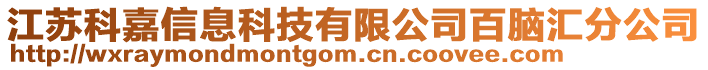 江苏科嘉信息科技有限公司百脑汇分公司
http://wxraymondmontgom.cn.coovee.com